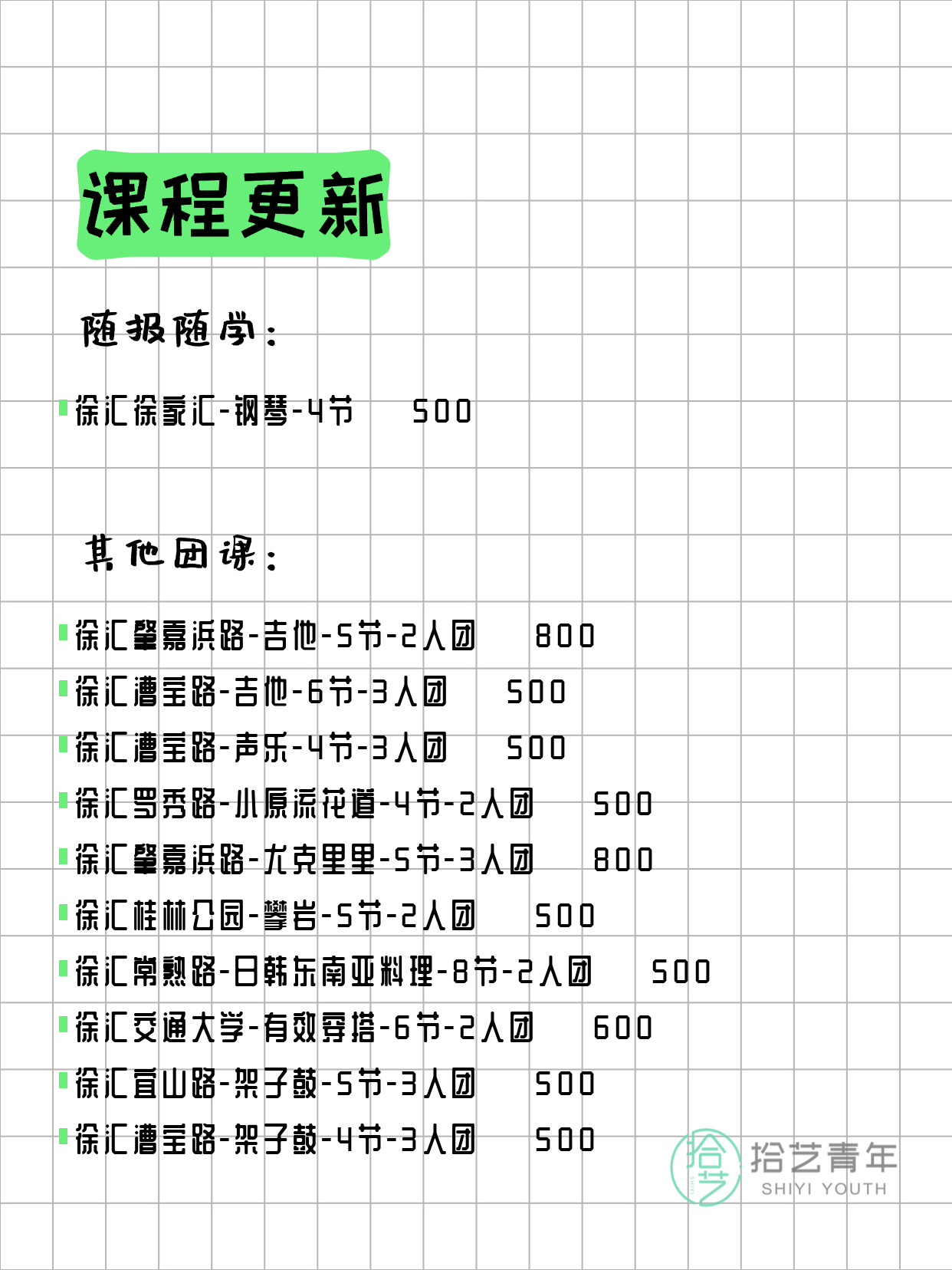 课程更新

随报随学:

徐汇徐家汇-钢琴-4节 500

其他团课:

徐汇肇嘉浜路-吉他-5节-2人团 800
徐汇漕宝路-吉他-6节-3人团 500
徐汇漕宝路-声乐-4节-3人团 500
徐汇罗秀路-小原流花道-4节-2人团 500
徐汇肇嘉浜路-尤克里里-5节-3人团 800
徐汇桂林公园-攀岩-5节-2人团 500
徐汇常熟路-日韩东南亚料理-8节-2人团 500
徐汇交通大学-有效穿搭-6节-2人团 600
徐汇宜山路-架子鼓-5节-3人团 500
徐汇漕宝路-架子鼓-4节-3人团 500

拾艺 拾艺青年 SHIYI YOUTH